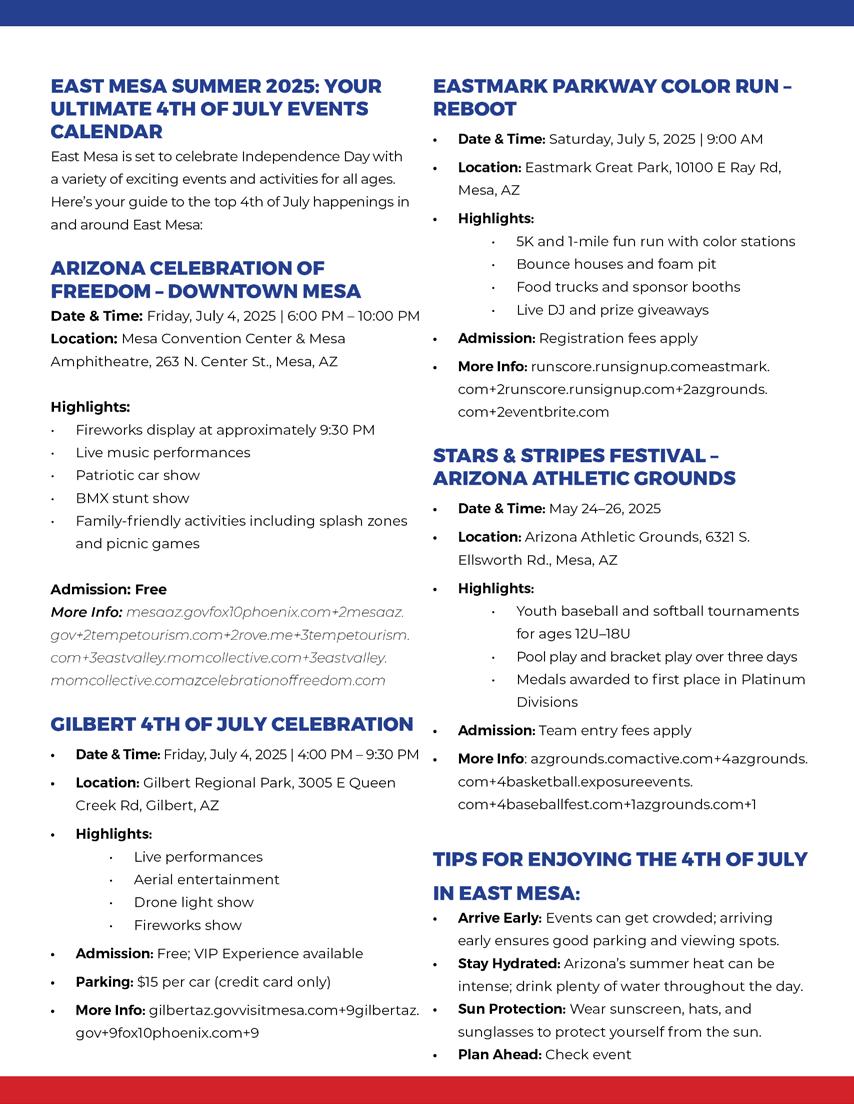 EAST MESA SUMMER 2025: YOUR ULTIMATE 4TH OF JULY EVENTS CALENDAR

East Mesa is set to celebrate Independence Day with a variety of exciting events and activities for all ages. Here's your guide to the top 4th of July happenings in and around East Mesa:

ARIZONA CELEBRATION OF FREEDOM – DOWNTOWN MESA

Date & Time: Friday, July 4, 2025 | 6:00 PM – 10:00 PM
Location: Mesa Convention Center & Mesa Amphitheatre, 263 N. Center St., Mesa, AZ

Highlights:
• Fireworks display at approximately 9:30 PM
• Live music performances
• Patriotic car show
• BMX stunt show
• Family-friendly activities including splash zones and picnic games

Admission: Free
More Info: mesaaz.govfox10phoenix.com+2mesaaz.gov+2tempetourism.com+2rove.me+3tempetourism.com+3eastvalley.momcollective.com+3eastvalley.momcollective.comazcelebrationoffreedom.com

GILBERT 4TH OF JULY CELEBRATION

• Date & Time: Friday, July 4, 2025 | 4:00 PM – 9:30 PM
• Location: Gilbert Regional Park, 3005 E Queen Creek Rd, Gilbert, AZ
• Highlights:
  • Live performances
  • Aerial entertainment
  • Drone light show
  • Fireworks show
• Admission: Free; VIP Experience available
• Parking: $15 per car (credit card only)
• More Info: gilbertaz.govvisitmesa.com+9gilbertaz.gov+9fox10phoenix.com+9

EASTMARK PARKWAY COLOR RUN – REBOOT

• Date & Time: Saturday, July 5, 2025 | 9:00 AM
• Location: Eastmark Great Park, 10100 E Ray Rd, Mesa, AZ
• Highlights:
  • 5K and 1-mile fun run with color stations
  • Bounce houses and foam pit
  • Food trucks and sponsor booths
  • Live DJ and prize giveaways
• Admission: Registration fees apply
• More Info: runscore.runsignup.comeastmark.com+2runscore.runsignup.com+2azgrounds.com+2eventbrite.com

STARS & STRIPES FESTIVAL – ARIZONA ATHLETIC GROUNDS

• Date & Time: May 24–26, 2025
• Location: Arizona Athletic Grounds, 6321 S. Ellsworth Rd., Mesa, AZ
• Highlights:
  • Youth baseball and softball tournaments for ages 12U–18U
  • Pool play and bracket play over three days
  • Medals awarded to first place in Platinum Divisions
• Admission: Team entry fees apply
• More Info: azgrounds.comactive.com+4azgrounds.com+4basketball.exposureevents.com+4baseballfest.com+1azgrounds.com+1

TIPS FOR ENJOYING THE 4TH OF JULY IN EAST MESA:

• Arrive Early: Events can get crowded; arriving early ensures good parking and viewing spots.
• Stay Hydrated: Arizona's summer heat can be intense; drink plenty of water throughout the day.
• Sun Protection: Wear sunscreen, hats, and sunglasses to protect yourself from the sun.
• Plan Ahead: Check event